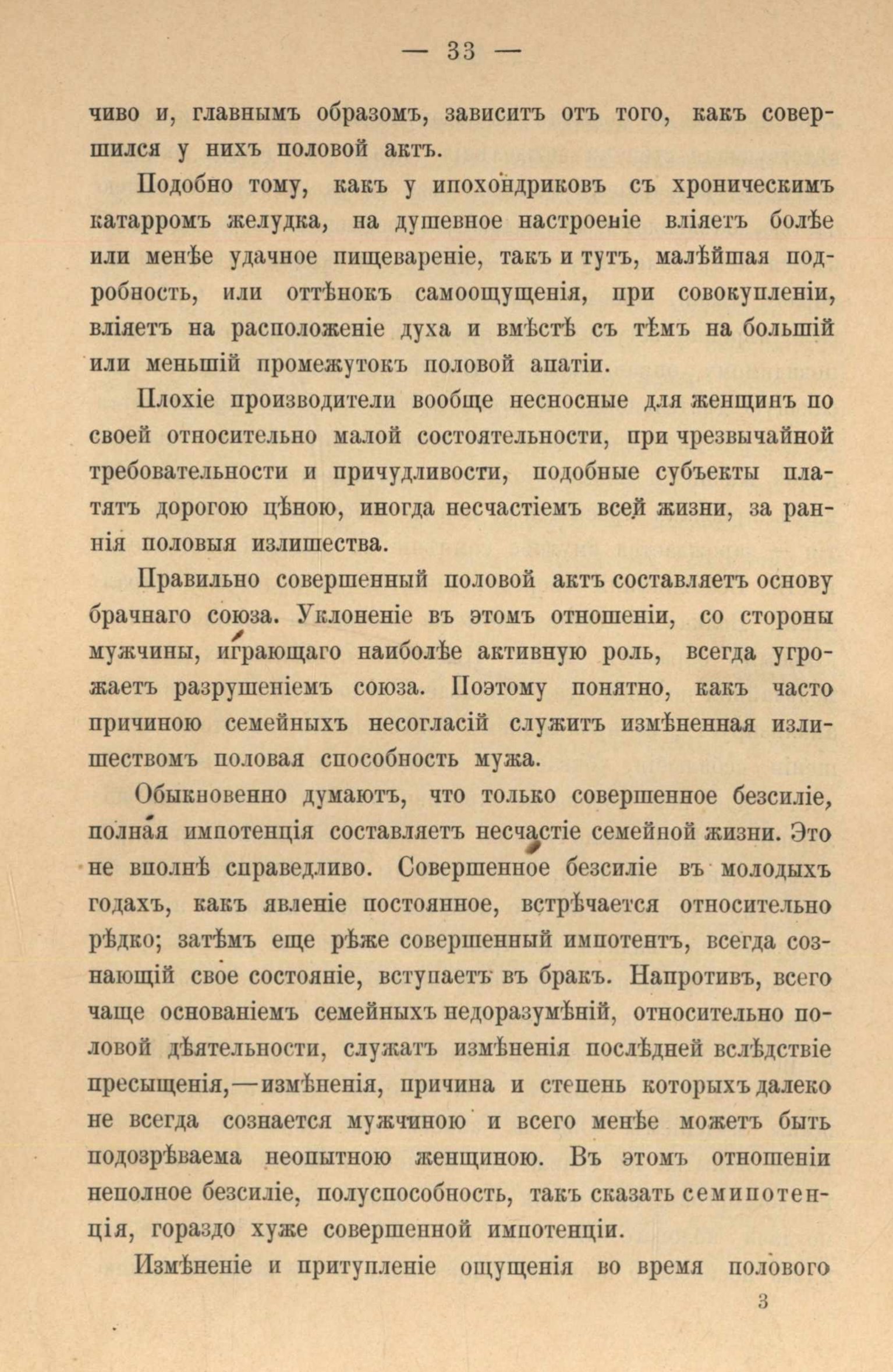 — 33 —

чиво и, главнымъ образомъ, зависитъ отъ того, какъ совершился у нихъ половой актъ.

Подобно тому, какъ у ипохондриковъ съ хроническимъ катарромъ желудка, на душевное настроеніе вліяетъ болѣе или менѣе удачное пищевареніе, такъ и тутъ, малѣйшая подробность, или оттѣнокъ самоощущенія, при совокупленіи, вліяетъ на расположеніе духа и вмѣстѣ съ тѣмъ на большій или меньшій промежутокъ половой апатіи.

Плохіе производители вообще несносные для женщинъ по своей относительно малой состоятельности, при чрезвычайной требовательности и причудливости, подобные субъекты платятъ дорогою цѣною, иногда несчастіемъ всей жизни, за раннія половыя излишества.

Правильно совершенный половой актъ составляетъ основу брачнаго союза. Уклоненіе въ этомъ отношеніи, со стороны мужчины, играющаго наиболѣе активную роль, всегда угрожаетъ разрушеніемъ союза. Поэтому понятно, какъ часто причиною семейныхъ несогласій служитъ измѣненная излишествомъ половая способность мужа.

Обыкновенно думаютъ, что только совершенное безсиліе, полная импотенція составляетъ несчастіе семейной жизни. Это не вполнѣ справедливо. Совершенное безсиліе въ молодыхъ годахъ, какъ явленіе постоянное, встрѣчается относительно рѣдко; затѣмъ еще рѣже совершенный импотентъ, всегда сознающій свое состояніе, вступаетъ въ бракъ. Напротивъ, всего чаще основаніемъ семейныхъ недоразумѣній, относительно половой дѣятельности, служатъ измѣненія послѣдней вслѣдствіе пресыщенія,—измѣненія, причина и степень которыхъ далеко не всегда сознается мужчиною и всего менѣе можетъ быть подозрѣваема неопытною женщиною. Въ этомъ отношеніи неполное безсиліе, полуспособность, такъ сказать семипотенція, гораздо хуже совершенной импотенціи.

Измѣненіе и притупленіе ощущенія во время полового

3